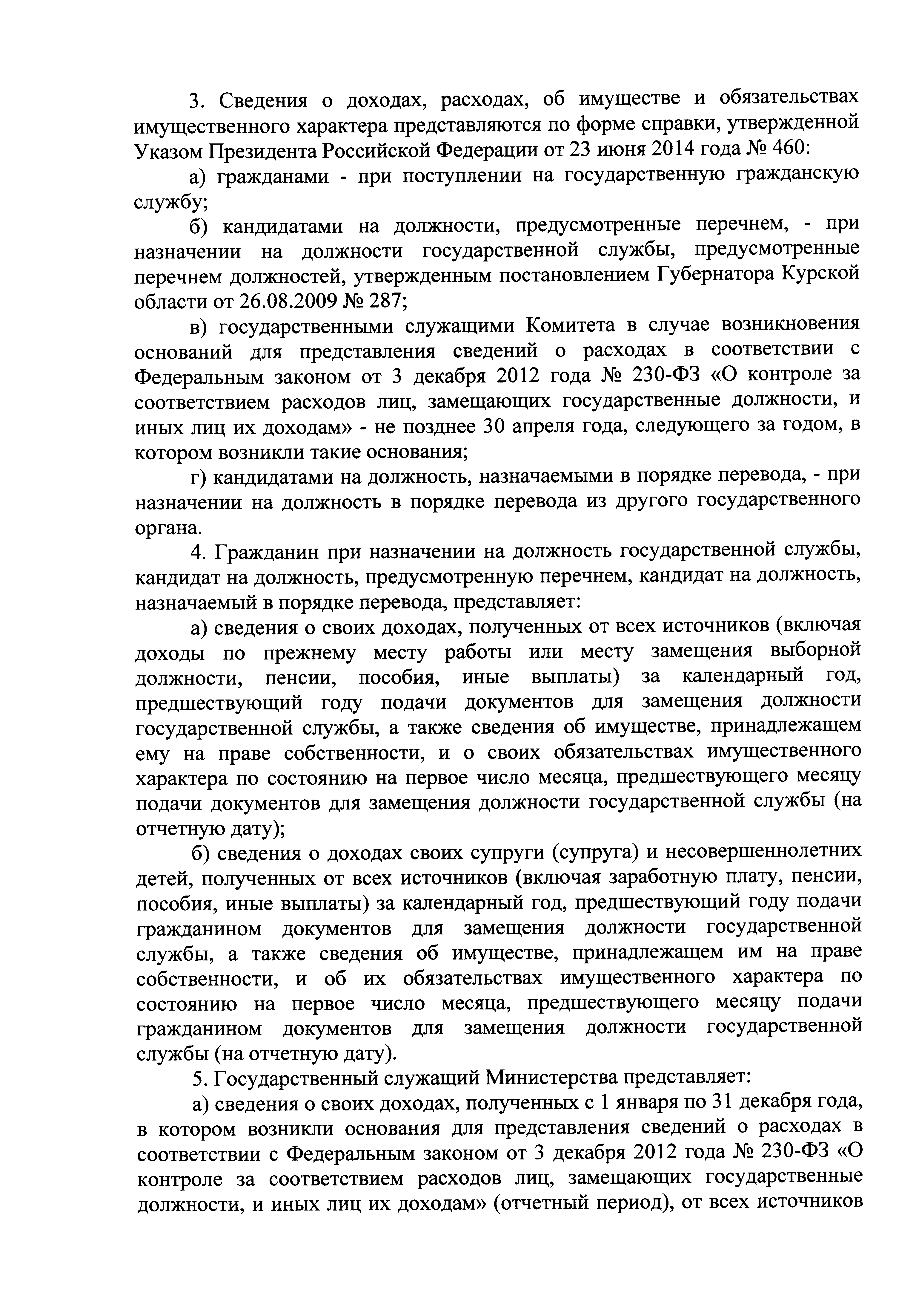 3. Сведения о доходах, расходах, об имуществе и обязательствах имущественного характера представляются по форме справки, утвержденной Указом Президента Российской Федерации от 23 июня 2014 года № 460:

а) гражданами - при поступлении на государственную гражданскую службу;

б) кандидатами на должности, предусмотренные перечнем, - при назначении на должности государственной службы, предусмотренные перечнем должностей, утвержденным постановлением Губернатора Курской области от 26.08.2009 № 287;

в) государственными служащими Комитета в случае возникновения оснований для представления сведений о расходах в соответствии с Федеральным законом от 3 декабря 2012 года № 230-ФЗ «О контроле за соответствием расходов лиц, замещающих государственные должности, и иных лиц их доходам» - не позднее 30 апреля года, следующего за годом, в котором возникли такие основания;

г) кандидатами на должность, назначаемыми в порядке перевода, - при назначении на должность в порядке перевода из другого государственного органа.

4. Гражданин при назначении на должность государственной службы, кандидат на должность, предусмотренную перечнем, кандидат на должность, назначаемый в порядке перевода, представляет:

а) сведения о своих доходах, полученных от всех источников (включая доходы по прежнему месту работы или месту замещения выборной должности, пенсии, пособия, иные выплаты) за календарный год, предшествующий году подачи документов для замещения должности государственной службы, а также сведения об имуществе, принадлежащем ему на праве собственности, и о своих обязательствах имущественного характера по состоянию на первое число месяца, предшествующего месяцу подачи документов для замещения должности государственной службы (на отчетную дату);

б) сведения о доходах своих супруги (супруга) и несовершеннолетних детей, полученных от всех источников (включая заработную плату, пенсии, пособия, иные выплаты) за календарный год, предшествующий году подачи гражданином документов для замещения должности государственной службы, а также сведения об имуществе, принадлежащем им на праве собственности, и об их обязательствах имущественного характера по состоянию на первое число месяца, предшествующего месяцу подачи гражданином документов для замещения должности государственной службы (на отчетную дату).

5. Государственный служащий Министерства представляет:

а) сведения о своих доходах, полученных с 1 января по 31 декабря года, в котором возникли основания для представления сведений о расходах в соответствии с Федеральным законом от 3 декабря 2012 года № 230-ФЗ «О контроле за соответствием расходов лиц, замещающих государственные должности, и иных лиц их доходам» (отчетный период), от всех источников